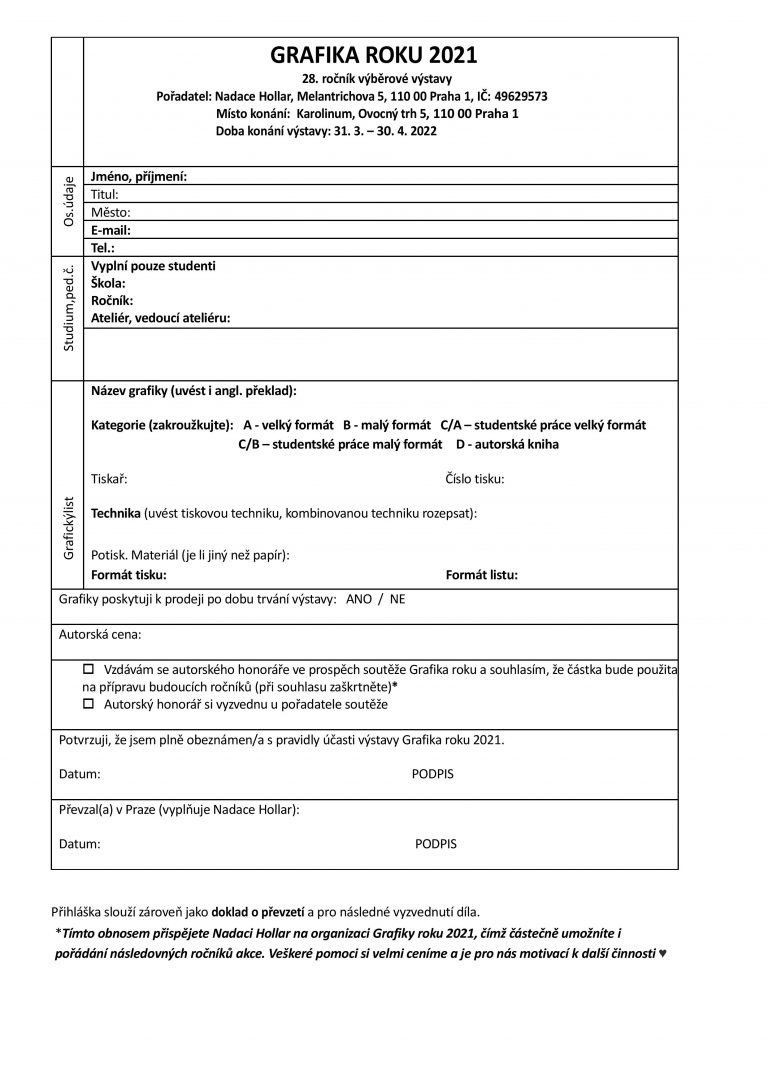 GRAFIKA ROKU 2021
28. ročník výběrové výstavy
Pořadatel: Nadace Hollar, Melantrichova 5, 110 00 Praha 1, IČ: 49629573
Místo konání: Karolinum, Ovocný trh 5, 110 00 Praha 1
Doba konání výstavy: 31. 3. – 30. 4. 2022

Os.údaje

Jméno, příjmení:
Titul:
Město:
E-mail:
Tel.:

Studium,ped.č.

Vyplní pouze studenti
Škola:
Ročník:
Ateliér, vedoucí ateliéru:

Grafickýlist

Název grafiky (uvést i angl. překlad):

Kategorie (zakroužkujte): A - velký formát B - malý formát C/A – studentské práce velký formát
C/B – studentské práce malý formát D - autorská kniha

Tiskař: Číslo tisku:

Technika (uvést tiskovou techniku, kombinovanou techniku rozepsat):

Potisk. Materiál (je li jiný než papír):
Formát tisku: Formát listu:

Grafiky poskytuji k prodeji po dobu trvání výstavy: ANO / NE

Autorská cena:

☐ Vzdávám se autorského honoráře ve prospěch soutěže Grafika roku a souhlasím, že částka bude použita na přípravu budoucích ročníků (při souhlasu zaškrtněte)*
☐ Autorský honorář si vyzvednu u pořadatele soutěže

Potvrzuji, že jsem plně obeznámen/a s pravidly účasti výstavy Grafika roku 2021.

Datum: PODPIS

Převzal(a) v Praze (vyplňuje Nadace Hollar):

Datum: PODPIS

Přihláška slouží zároveň jako doklad o převzetí a pro následné vyzvednutí díla.
*Tímto obnosem přispějete Nadaci Hollar na organizaci Grafiky roku 2021, čímž částečně umožníte i pořádání následovných ročníků akce. Veškeré pomoci si velmi ceníme a je pro nás motivací k další činnosti ♥